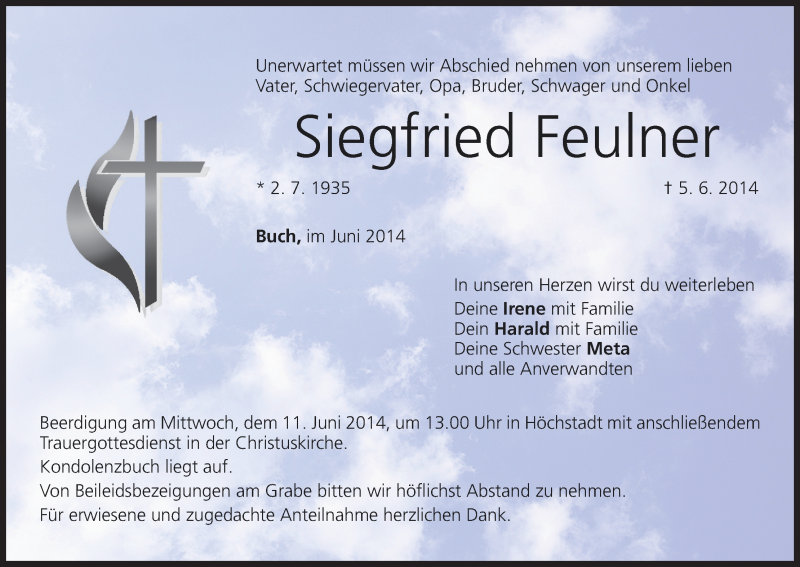 Unerwartet müssen wir Abschied nehmen von unserem lieben Vater, Schwiegervater, Opa, Bruder, Schwager und Onkel

Siegfried Feulner

* 2. 7. 1935

† 5. 6. 2014

Buch, im Juni 2014

In unseren Herzen wirst du weiterleben
Deine Irene mit Familie
Dein Harald mit Familie
Deine Schwester Meta
und alle Anverwandten

Beerdigung am Mittwoch, dem 11. Juni 2014, um 13.00 Uhr in Höchstadt mit anschließendem Trauergottesdienst in der Christuskirche.

Kondolenzbuch liegt auf.

Von Beileidsbezeigungen am Grabe bitten wir höflichst Abstand zu nehmen.

Für erwiesene und zugedachte Anteilnahme herzlichen Dank.